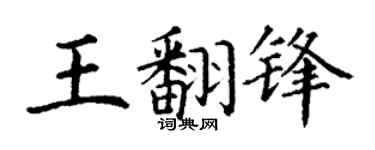 王翻锋

词典网